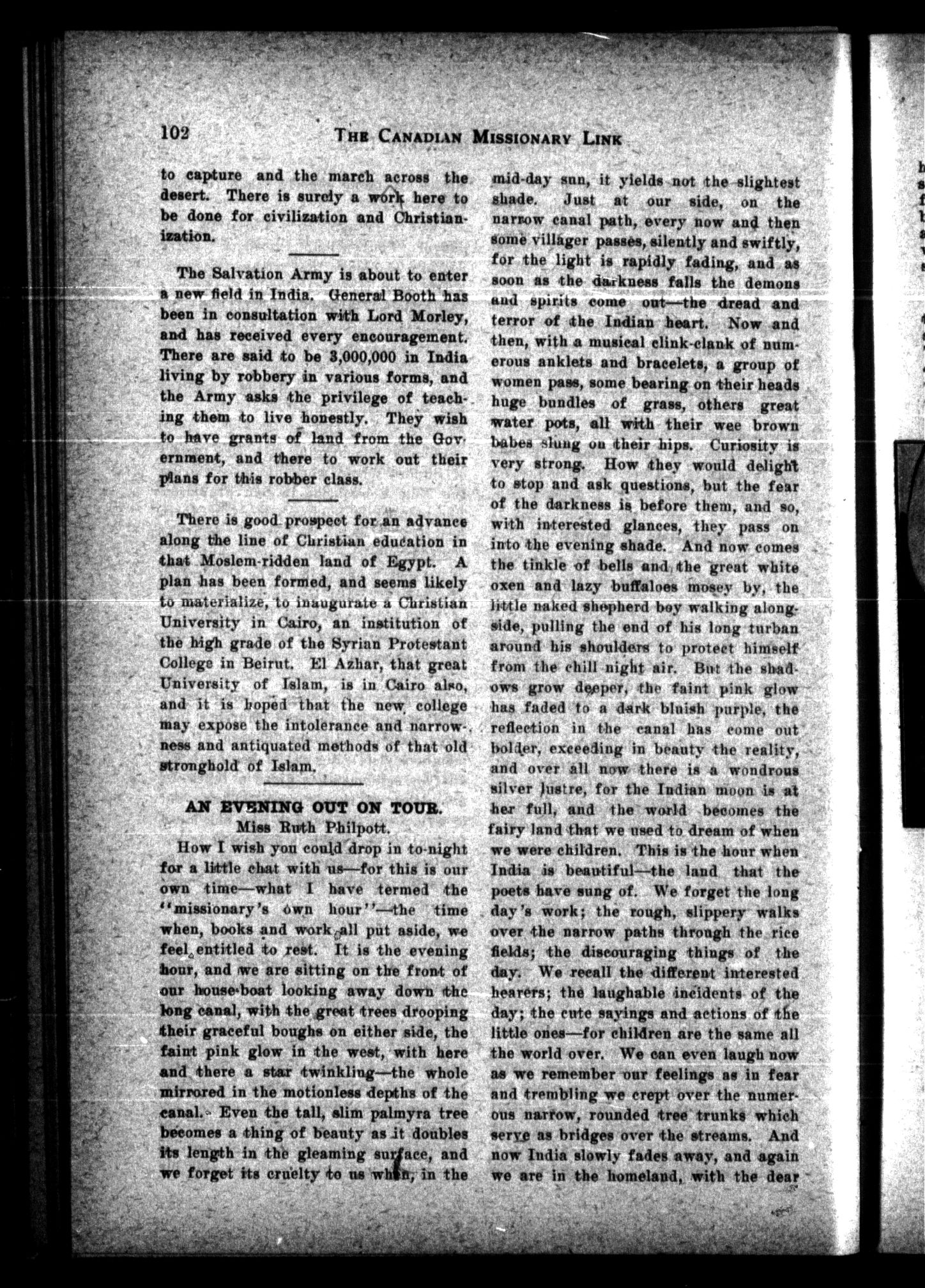 102 THE CANADIAN MISSIONARY LINK

to capture and the march across the desert. There is surely a work here to be done for civilization and Christianization.

The Salvation Army is about to enter a new field in India. General Booth has been in consultation with Lord Morley, and has received every encouragement. There are said to be 3,000,000 in India living by robbery in various forms, and the Army asks the privilege of teaching them to live honestly. They wish to have grants of land from the Government, and there to work out their plans for this robber class.

There is good prospect for an advance along the line of Christian education in that Moslem-ridden land of Egypt. A plan has been formed, and seems likely to materialize, to inaugurate a Christian University in Cairo, an institution of the high grade of the Syrian Protestant College in Beirut. El Azhar, that great University of Islam, is in Cairo also, and it is hoped that the new college may expose the intolerance and narrowness and antiquated methods of that old stronghold of Islam.

AN EVENING OUT ON TOUR.
Miss Ruth Philpott.

How I wish you could drop in to-night for a little chat with us—for this is our own time—what I have termed the "missionary's own hour"—the time when, books and work all put aside, we feel entitled to rest. It is the evening hour, and we are sitting on the front of our house-boat looking away down the long canal, with the great trees drooping their graceful boughs on either side, the faint pink glow in the west, with here and there a star twinkling—the whole mirrored in the motionless depths of the canal. Even the tall, slim palmyra tree becomes a thing of beauty as it doubles its length in the gleaming surface, and we forget its cruelty to us when, in the mid-day sun, it yields not the slightest shade. Just at our side, on the narrow canal path, every now and then some villager passes, silently and swiftly, for the light is rapidly fading, and as soon as the darkness falls the demons and spirits come out—the dread and terror of the Indian heart. Now and then, with a musical clink-clank of numerous anklets and bracelets, a group of women pass, some bearing on their heads huge bundles of grass, others great water pots, all with their wee brown babes slung on their hips. Curiosity is very strong. How they would delight to stop and ask questions, but the fear of the darkness is before them, and so, with interested glances, they pass on into the evening shade. And now comes the tinkle of bells and the great white oxen and lazy buffaloes mosey by, the little naked shepherd boy walking alongside, pulling the end of his long turban around his shoulders to protect himself from the chill night air. But the shadows grow deeper, the faint pink glow has faded to a dark bluish purple, the reflection in the canal has come out bolder, exceeding in beauty the reality, and over all now there is a wondrous silver lustre, for the Indian moon is at her full, and the world becomes the fairy land that we used to dream of when we were children. This is the hour when India is beautiful—the land that the poets have sung of. We forget the long day's work; the rough, slippery walks over the narrow paths through the rice fields; the discouraging things of the day. We recall the different interested hearers; the laughable incidents of the day; the cute sayings and actions of the little ones—for children are the same all the world over. We can even laugh now as we remember our feelings as in fear and trembling we crept over the numerous narrow, rounded tree trunks which serve as bridges over the streams. And now India slowly fades away, and again we are in the homeland, with the dear